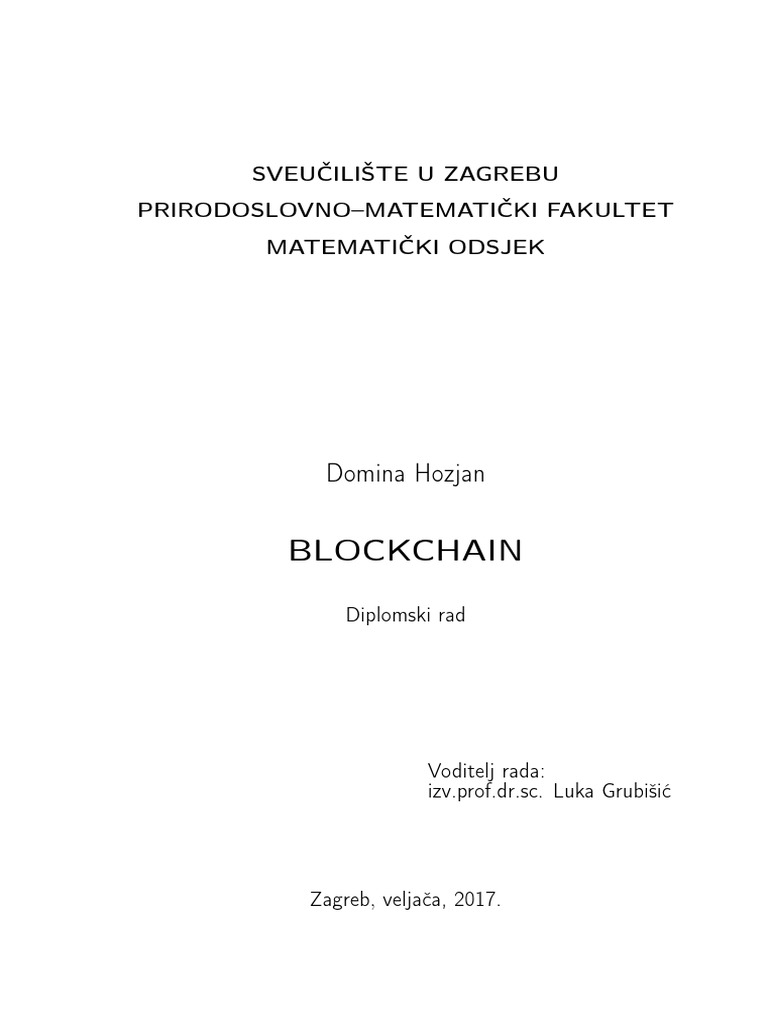 SVEUČILIŠTE U ZAGREBU
PRIRODOSLOVNO–MATEMATIČKI FAKULTET
MATEMATIČKI ODSJEK

Domina Hozjan

BLOCKCHAIN

Diplomski rad

Voditelj rada:
izv.prof.dr.sc. Luka Grubišić

Zagreb, veljača, 2017.